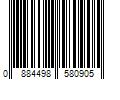 0 884498 580905